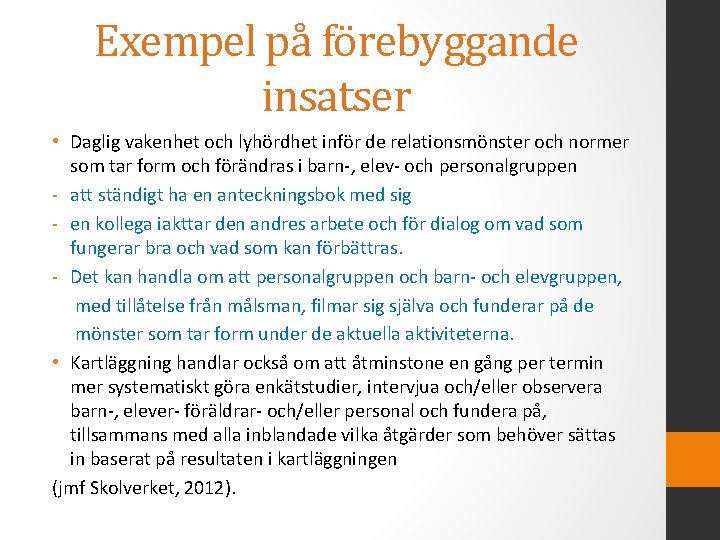 Exempel på förebyggande insatser

• Daglig vakenhet och lyhördhet inför de relationsmönster och normer som tar form och förändras i barn-, elev- och personalgruppen

- att ständigt ha en anteckningsbok med sig

- en kollega iakttar den andres arbete och för dialog om vad som fungerar bra och vad som kan förbättras.

- Det kan handla om att personalgruppen och barn- och elevgruppen, med tillåtelse från målsman, filmar sig själva och funderar på de mönster som tar form under de aktuella aktiviteterna.

• Kartläggning handlar också om att åtminstone en gång per termin mer systematiskt göra enkätstudier, intervjua och/eller observera barn-, elever- föräldrar- och/eller personal och fundera på, tillsammans med alla inblandade vilka åtgärder som behöver sättas in baserat på resultaten i kartläggningen

(jmf Skolverket, 2012).